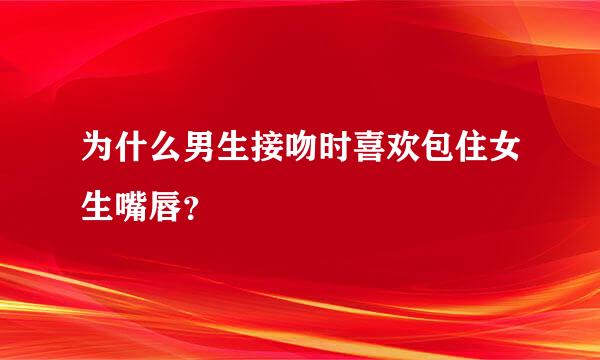 为什么男生接吻时喜欢包住女生嘴唇？